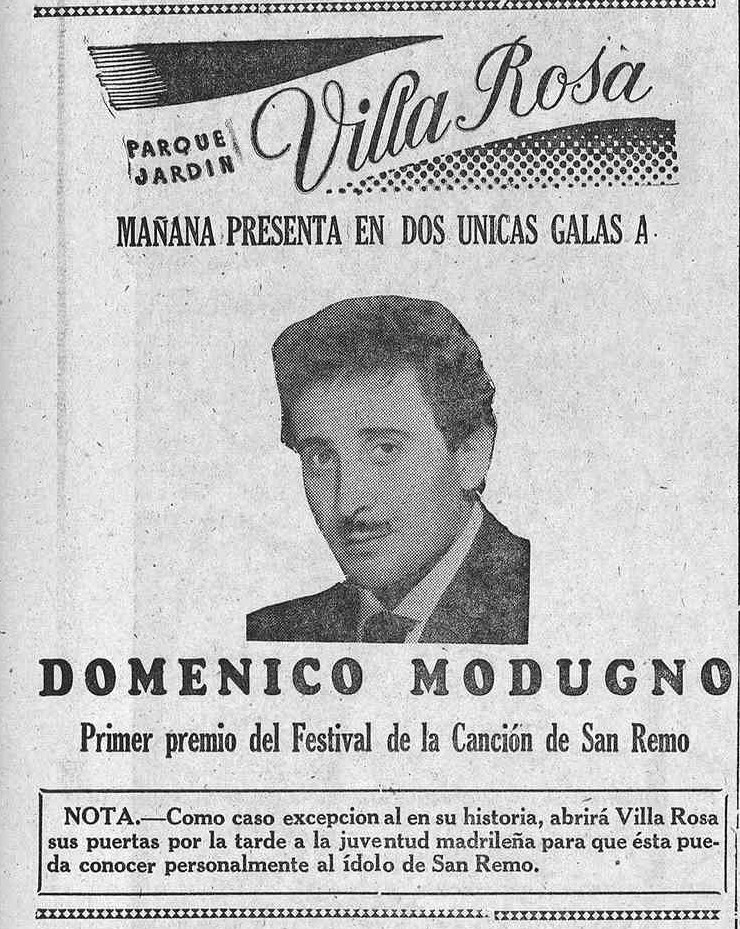 PARQUE JARDIN Villa Rosa

MAÑANA PRESENTA EN DOS UNICAS GALAS A

DOMENICO MODUGNO

Primer premio del Festival de la Canción de San Remo

NOTA.—Como caso excepcion al en su historia, abrirá Villa Rosa sus puertas por la tarde a la juventud madrileña para que ésta pueda conocer personalmente al ídolo de San Remo.